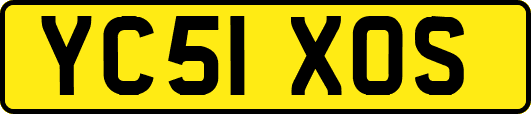 YC51 XOS